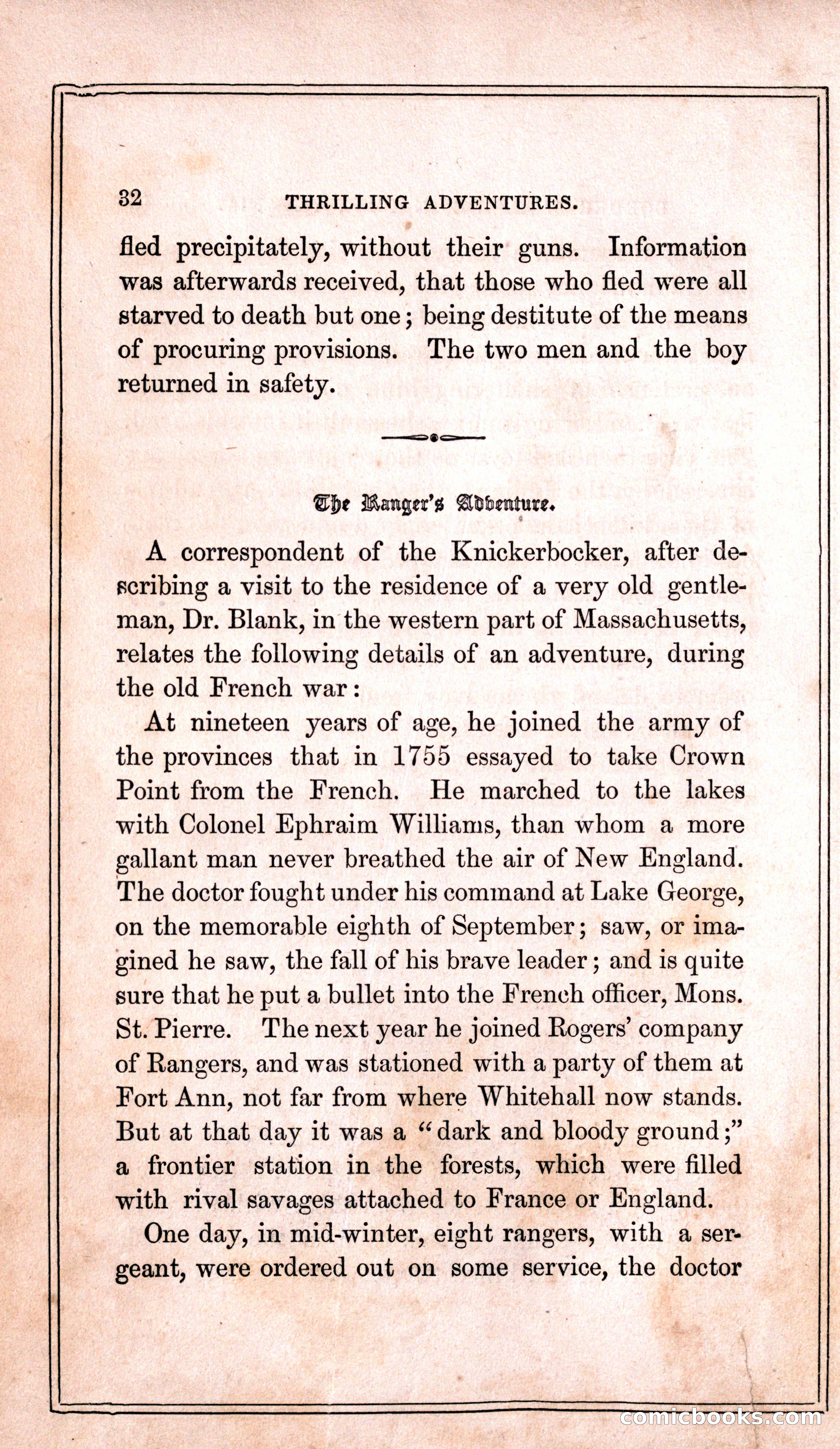 32 THRILLING ADVENTURES.

fled precipitately, without their guns. Information was afterwards received, that those who fled were all starved to death but one; being destitute of the means of procuring provisions. The two men and the boy returned in safety.

The Ranger's Adventure.

A correspondent of the Knickerbocker, after describing a visit to the residence of a very old gentleman, Dr. Blank, in the western part of Massachusetts, relates the following details of an adventure, during the old French war:

At nineteen years of age, he joined the army of the provinces that in 1755 essayed to take Crown Point from the French. He marched to the lakes with Colonel Ephraim Williams, than whom a more gallant man never breathed the air of New England. The doctor fought under his command at Lake George, on the memorable eighth of September; saw, or imagined he saw, the fall of his brave leader; and is quite sure that he put a bullet into the French officer, Mons. St. Pierre. The next year he joined Rogers' company of Rangers, and was stationed with a party of them at Fort Ann, not far from where Whitehall now stands. But at that day it was a "dark and bloody ground;" a frontier station in the forests, which were filled with rival savages attached to France or England.

One day, in mid-winter, eight rangers, with a sergeant, were ordered out on some service, the doctor

comicbooks.com